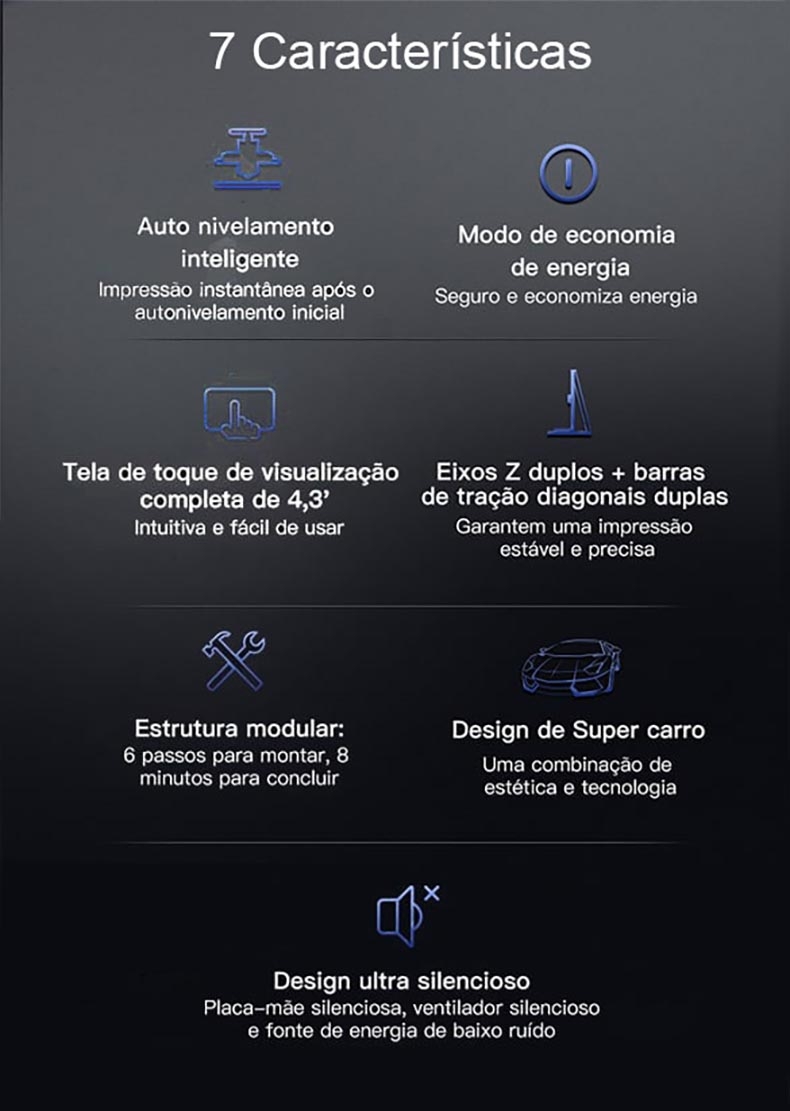 7 Características

Auto nivelamento inteligente
Impressão instantânea após o autonivelamento inicial

Modo de economia de energia
Seguro e economiza energia

Tela de toque de visualização completa de 4,3'
Intuitiva e fácil de usar

Eixos Z duplos + barras de tração diagonais duplas
Garantem uma impressão estável e precisa

Estrutura modular:
6 passos para montar, 8 minutos para concluir

Design de Super carro
Uma combinação de estética e tecnologia

Design ultra silencioso
Placa-mãe silenciosa, ventilador silencioso e fonte de energia de baixo ruído